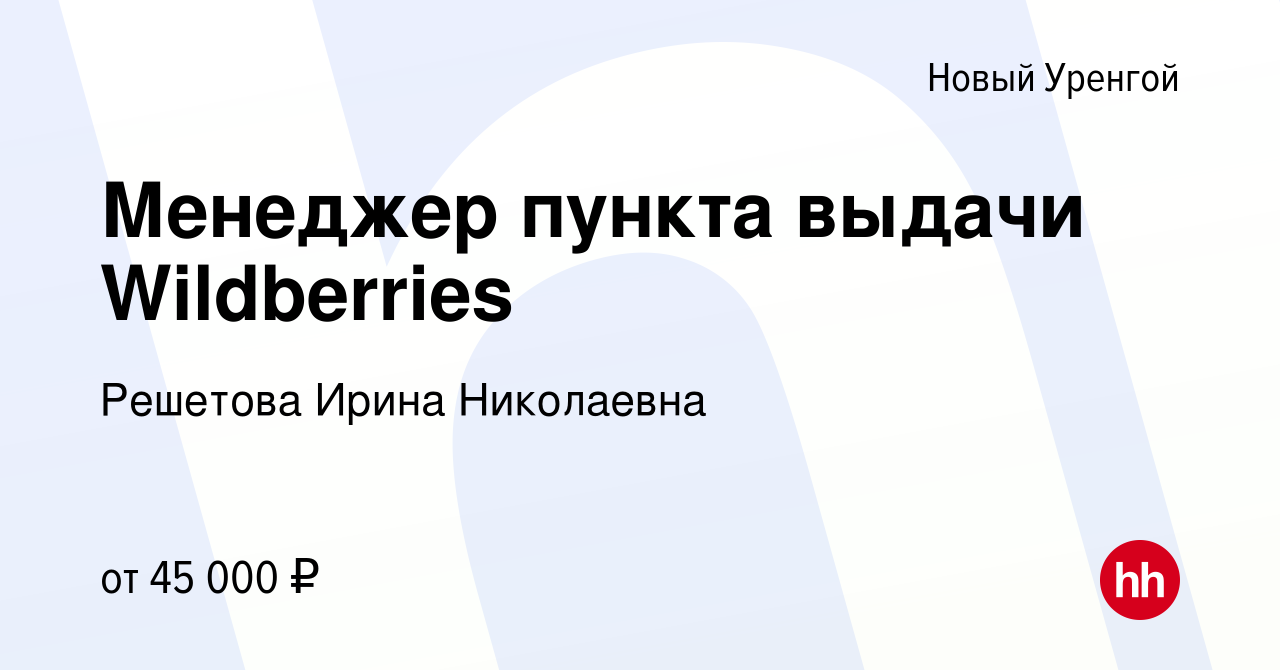 Новый Уренгой

Менеджер пункта выдачи Wildberries

Решетова Ирина Николаевна

от 45 000 ₽

hh